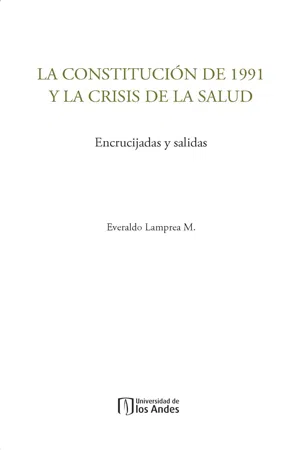 LA CONSTITUCIÓN DE 1991
Y LA CRISIS DE LA SALUD

Encrucijadas y salidas

Everaldo Lamprea M.

Universidad de
los Andes